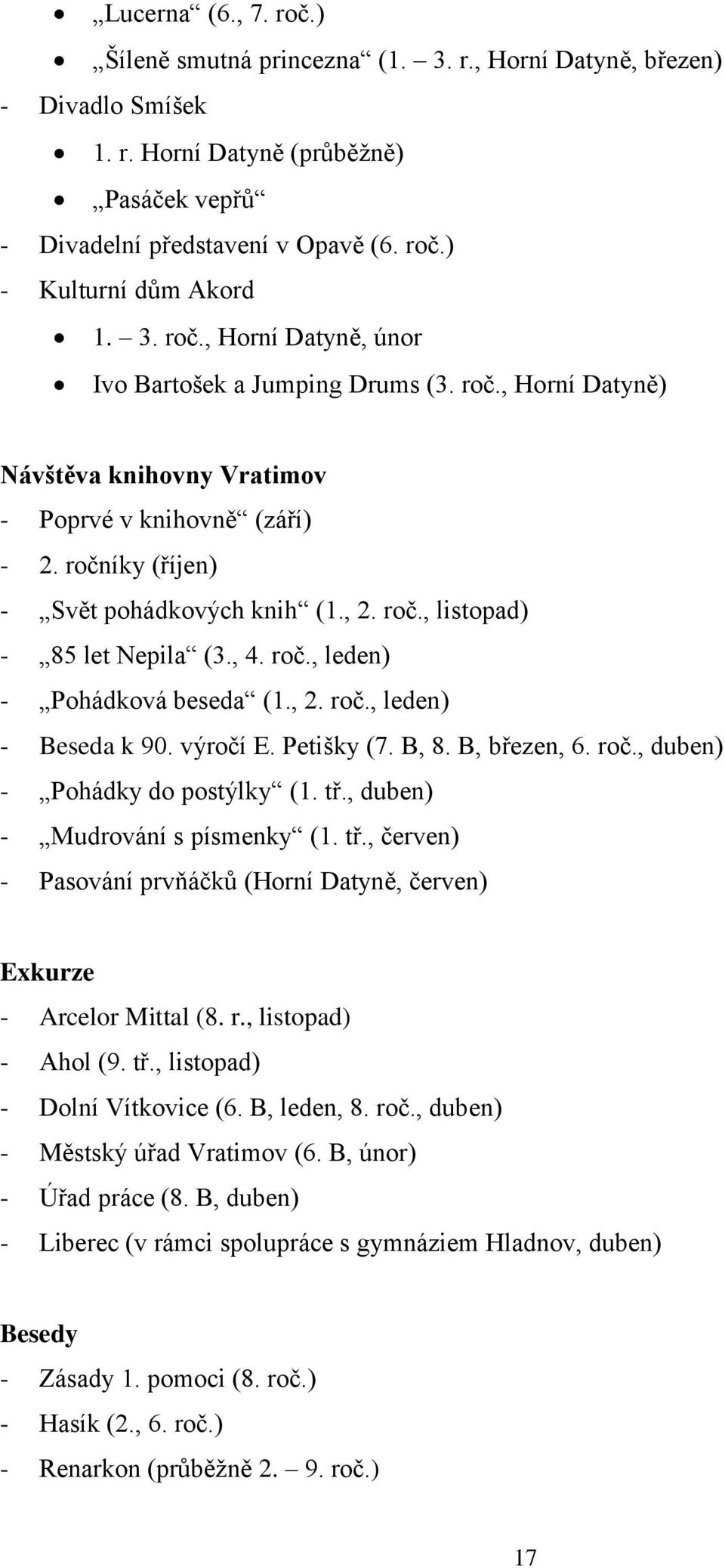 • „Lucerna“ (6., 7. roč.)
• „Šíleně smutná princezna“ (1. – 3. r., Horní Datyně, březen)
- Divadlo Smíšek
• 1. r. Horní Datyně (průběžně)
• „Pasáček vepřů“
- Divadelní představení v Opavě (6. roč.)
- Kulturní dům Akord
• 1. – 3. roč., Horní Datyně, únor
• Ivo Bartošek a Jumping Drums (3. roč., Horní Datyně)

Návštěva knihovny Vratimov
- Poprvé v knihovně“ (září)
- 2. ročníky (říjen)
- „Svět pohádkových knih“ (1., 2. roč., listopad)
- „85 let Nepila“ (3., 4. roč., leden)
- „Pohádková beseda“ (1., 2. roč., leden)
- Beseda k 90. výročí E. Petišky (7. B, 8. B, březen, 6. roč., duben)
- „Pohádky do postýlky“ (1. tř., duben)
- „Mudrování s písmenky“ (1. tř., červen)
- Pasování prvňáčků (Horní Datyně, červen)

Exkurze
- Arcelor Mittal (8. r., listopad)
- Ahol (9. tř., listopad)
- Dolní Vítkovice (6. B, leden, 8. roč., duben)
- Městský úřad Vratimov (6. B, únor)
- Úřad práce (8. B, duben)
- Liberec (v rámci spolupráce s gymnáziem Hladnov, duben)

Besedy
- Zásady 1. pomoci (8. roč.)
- Hasík (2., 6. roč.)
- Renarkon (průběžně 2. – 9. roč.)

17